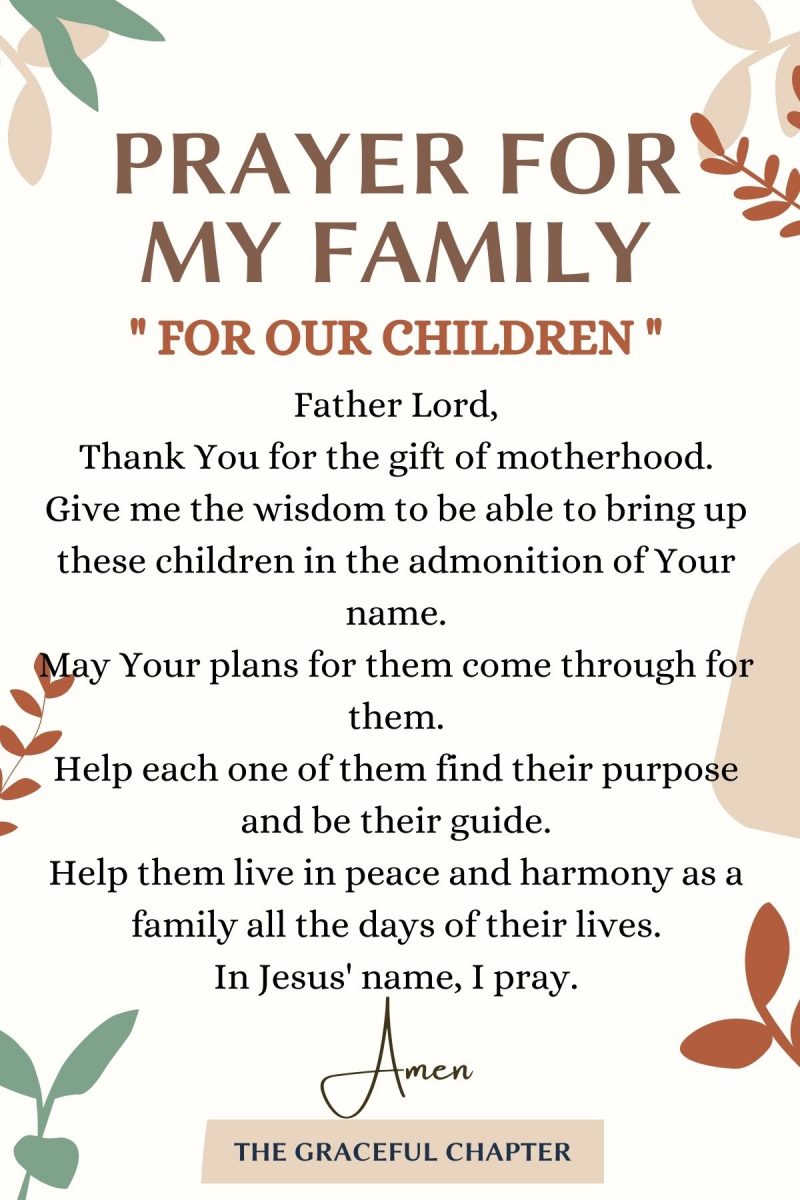 PRAYER FOR MY FAMILY

" FOR OUR CHILDREN "

Father Lord,
Thank You for the gift of motherhood.
Give me the wisdom to be able to bring up these children in the admonition of Your name.
May Your plans for them come through for them.
Help each one of them find their purpose and be their guide.
Help them live in peace and harmony as a family all the days of their lives.
In Jesus' name, I pray.

Amen

THE GRACEFUL CHAPTER